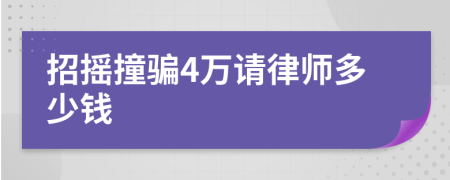 招摇撞骗4万请律师多少钱